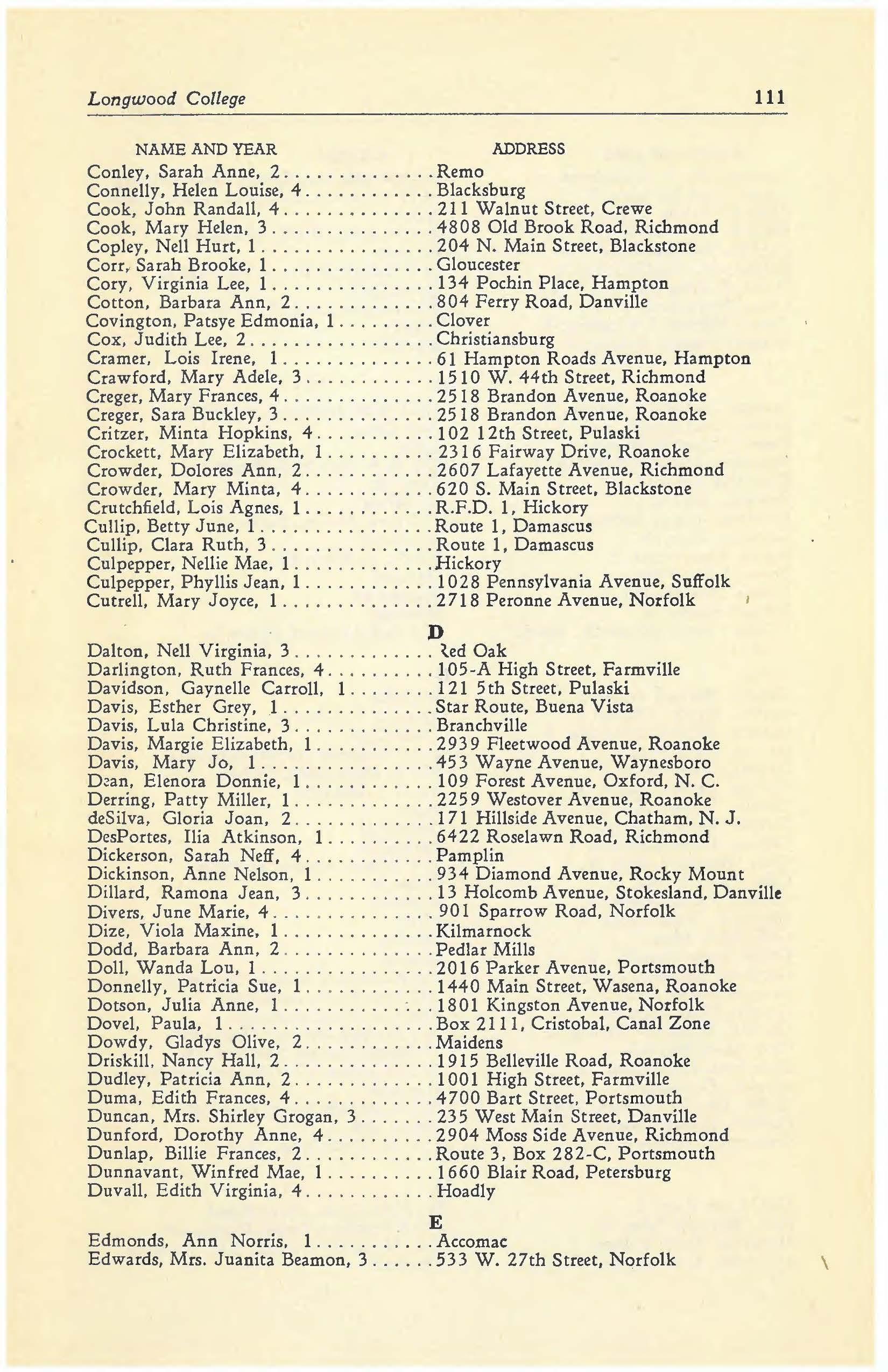 Longwood College 111

| NAME AND YEAR | ADDRESS |
|---|---|
| Conley, Sarah Anne, 2 | Remo |
| Connelly, Helen Louise, 4 | Blacksburg |
| Cook, John Randall, 4 | 211 Walnut Street, Crewe |
| Cook, Mary Helen, 3 | 4808 Old Brook Road, Richmond |
| Copley, Nell Hurt, 1 | 204 N. Main Street, Blackstone |
| Corr, Sarah Brooke, 1 | Gloucester |
| Cory, Virginia Lee, 1 | 134 Pochin Place, Hampton |
| Cotton, Barbara Ann, 2 | 804 Ferry Road, Danville |
| Covington, Patsye Edmonia, 1 | Clover |
| Cox, Judith Lee, 2 | Christiansburg |
| Cramer, Lois Irene, 1 | 61 Hampton Roads Avenue, Hampton |
| Crawford, Mary Adele, 3 | 1510 W. 44th Street, Richmond |
| Creger, Mary Frances, 4 | 2518 Brandon Avenue, Roanoke |
| Creger, Sara Buckley, 3 | 2518 Brandon Avenue, Roanoke |
| Critzer, Minta Hopkins, 4 | 102 12th Street, Pulaski |
| Crockett, Mary Elizabeth, 1 | 2316 Fairway Drive, Roanoke |
| Crowder, Dolores Ann, 2 | 2607 Lafayette Avenue, Richmond |
| Crowder, Mary Minta, 4 | 620 S. Main Street, Blackstone |
| Crutchfield, Lois Agnes, 1 | R.F.D. 1, Hickory |
| Cullip, Betty June, 1 | Route 1, Damascus |
| Cullip, Clara Ruth, 3 | Route 1, Damascus |
| Culpepper, Nellie Mae, 1 | Hickory |
| Culpepper, Phyllis Jean, 1 | 1028 Pennsylvania Avenue, Suffolk |
| Cutrell, Mary Joyce, 1 | 2718 Peronne Avenue, Norfolk |

D

| | |
|---|---|
| Dalton, Nell Virginia, 3 | Red Oak |
| Darlington, Ruth Frances, 4 | 105-A High Street, Farmville |
| Davidson, Gaynelle Carroll, 1 | 121 5th Street, Pulaski |
| Davis, Esther Grey, 1 | Star Route, Buena Vista |
| Davis, Lula Christine, 3 | Branchville |
| Davis, Margie Elizabeth, 1 | 2939 Fleetwood Avenue, Roanoke |
| Davis, Mary Jo, 1 | 453 Wayne Avenue, Waynesboro |
| Dean, Elenora Donnie, 1 | 109 Forest Avenue, Oxford, N. C. |
| Derring, Patty Miller, 1 | 2259 Westover Avenue, Roanoke |
| deSilva, Gloria Joan, 2 | 171 Hillside Avenue, Chatham, N. J. |
| DesPortes, Ilia Atkinson, 1 | 6422 Roselawn Road, Richmond |
| Dickerson, Sarah Neff, 4 | Pamplin |
| Dickinson, Anne Nelson, 1 | 934 Diamond Avenue, Rocky Mount |
| Dillard, Ramona Jean, 3 | 13 Holcomb Avenue, Stokesland, Danville |
| Divers, June Marie, 4 | 901 Sparrow Road, Norfolk |
| Dize, Viola Maxine, 1 | Kilmarnock |
| Dodd, Barbara Ann, 2 | Pedlar Mills |
| Doll, Wanda Lou, 1 | 2016 Parker Avenue, Portsmouth |
| Donnelly, Patricia Sue, 1 | 1440 Main Street, Wasena, Roanoke |
| Dotson, Julia Anne, 1 | 1801 Kingston Avenue, Norfolk |
| Dovel, Paula, 1 | Box 2111, Cristobal, Canal Zone |
| Dowdy, Gladys Olive, 2 | Maidens |
| Driskill, Nancy Hall, 2 | 1915 Belleville Road, Roanoke |
| Dudley, Patricia Ann, 2 | 1001 High Street, Farmville |
| Duma, Edith Frances, 4 | 4700 Bart Street, Portsmouth |
| Duncan, Mrs. Shirley Grogan, 3 | 235 West Main Street, Danville |
| Dunford, Dorothy Anne, 4 | 2904 Moss Side Avenue, Richmond |
| Dunlap, Billie Frances, 2 | Route 3, Box 282-C, Portsmouth |
| Dunnavant, Winfred Mae, 1 | 1660 Blair Road, Petersburg |
| Duvall, Edith Virginia, 4 | Hoadly |

E

| | |
|---|---|
| Edmonds, Ann Norris, 1 | Accomac |
| Edwards, Mrs. Juanita Beamon, 3 | 533 W. 27th Street, Norfolk |